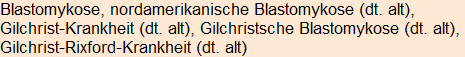 Blastomykose, nordamerikanische Blastomykose (dt. alt), Gilchrist-Krankheit (dt. alt), Gilchristsche Blastomykose (dt. alt), Gilchrist-Rixford-Krankheit (dt. alt)